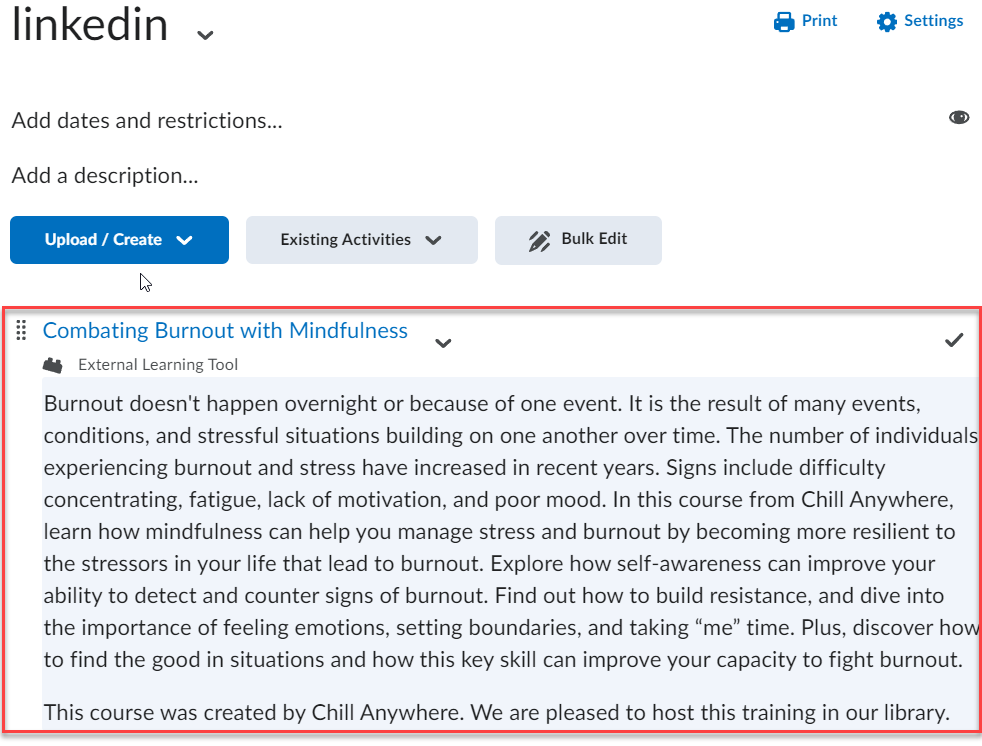 linkedin

Print Settings

Add dates and restrictions...

Add a description...

Upload / Create

Existing Activities

Bulk Edit

Combating Burnout with Mindfulness

External Learning Tool

Burnout doesn't happen overnight or because of one event. It is the result of many events, conditions, and stressful situations building on one another over time. The number of individuals experiencing burnout and stress have increased in recent years. Signs include difficulty concentrating, fatigue, lack of motivation, and poor mood. In this course from Chill Anywhere, learn how mindfulness can help you manage stress and burnout by becoming more resilient to the stressors in your life that lead to burnout. Explore how self-awareness can improve your ability to detect and counter signs of burnout. Find out how to build resistance, and dive into the importance of feeling emotions, setting boundaries, and taking “me” time. Plus, discover how to find the good in situations and how this key skill can improve your capacity to fight burnout.

This course was created by Chill Anywhere. We are pleased to host this training in our library.